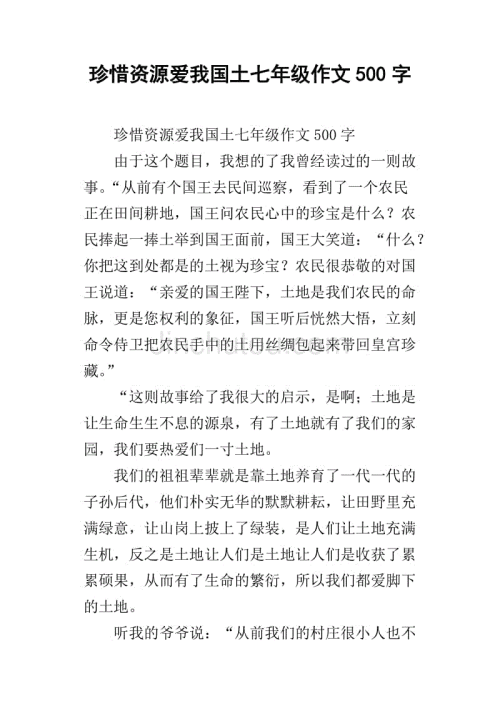 珍惜资源爱我国土七年级作文 500 字

珍惜资源爱我国土七年级作文 500 字

由于这个题目，我想的了我曾经读过的一则故事。“从前有个国王去民间巡察，看到了一个农民正在田间耕地，国王问农民心中的珍宝是什么？农民捧起一捧土举到国王面前，国王大笑道：“什么？你把这到处都是的土视为珍宝？农民很恭敬的对国王说道：“亲爱的国王陛下，土地是我们农民的命脉，更是您权利的象征，国王听后恍然大悟，立刻命令侍卫把农民手中的土用丝绸包起来带回皇宫珍藏。”

“这则故事给了我很大的启示，是啊；土地是让生命生生不息的源泉，有了土地就有了我们的家园，我们要热爱们一寸土地。

我们的祖祖辈辈就是靠土地养育了一代一代的子孙后代，他们朴实无华的默默耕耘，让田野里充满绿意，让山岗上披上了绿装，是人们让土地充满生机，反之是土地让人们是土地让人们是收获了累累硕果，从而有了生命的繁衍，所以我们都爱脚下的土地。

听我的爷爷说：“从前我们的村庄很小人也不